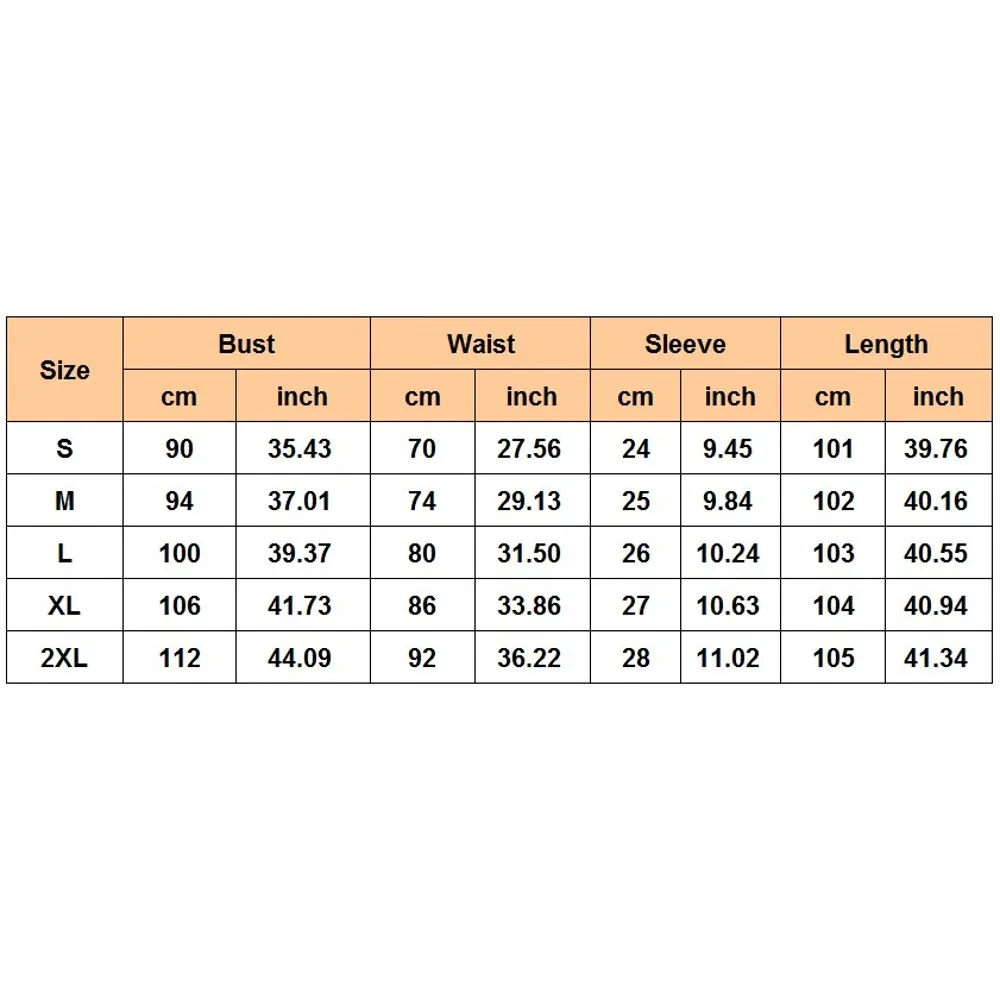 | Size | Bust | | Waist | | Sleeve | | Length | |
|---|---|---|---|---|---|---|---|---|
| | cm | inch | cm | inch | cm | inch | cm | inch |
| S | 90 | 35.43 | 70 | 27.56 | 24 | 9.45 | 101 | 39.76 |
| M | 94 | 37.01 | 74 | 29.13 | 25 | 9.84 | 102 | 40.16 |
| L | 100 | 39.37 | 80 | 31.50 | 26 | 10.24 | 103 | 40.55 |
| XL | 106 | 41.73 | 86 | 33.86 | 27 | 10.63 | 104 | 40.94 |
| 2XL | 112 | 44.09 | 92 | 36.22 | 28 | 11.02 | 105 | 41.34 |